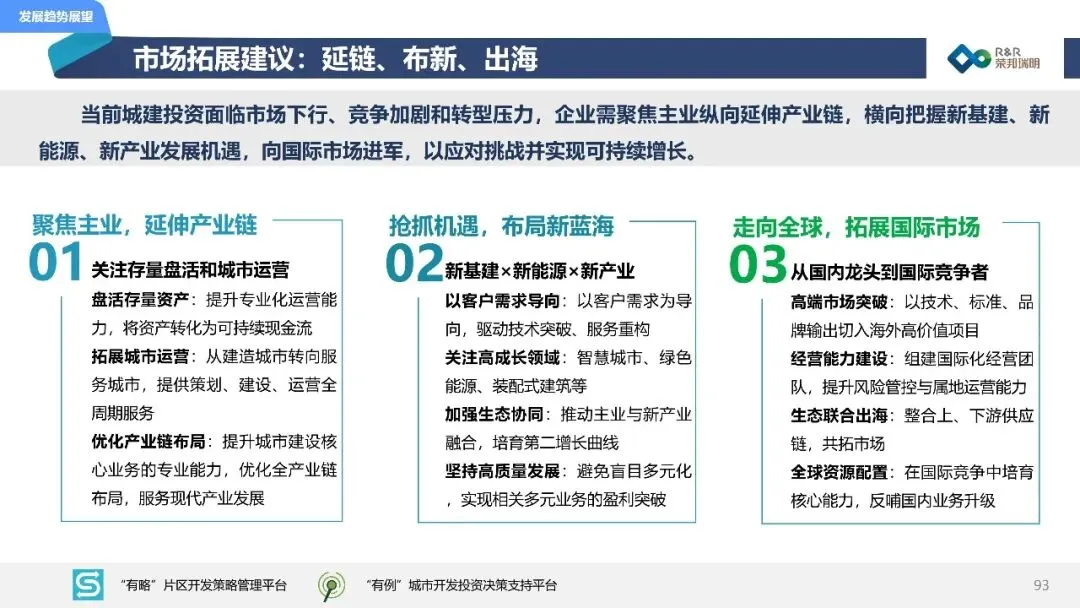 发展趋势展望

市场拓展建议：延链、布新、出海

R&R
荣邦瑞明

当前城建投资面临市场下行、竞争加剧和转型压力，企业需聚焦主业纵向延伸产业链，横向把握新基建、新能源、新产业发展机遇，向国际市场进军，以应对挑战并实现可持续增长。

聚焦主业，延伸产业链
01
关注存量盘活和城市运营
盘活存量资产：提升专业化运营能力，将资产转化为可持续现金流
拓展城市运营：从建造城市转向服务城市，提供策划、建设、运营全周期服务
优化产业链布局：提升城市建设核心业务的专业能力，优化全产业链布局，服务现代产业发展

抢抓机遇，布局新蓝海
02
新基建×新能源×新产业
以客户需求导向：以客户需求为导向，驱动技术突破、服务重构
关注高成长领域：智慧城市、绿色能源、装配式建筑等
加强生态协同：推动主业与新产业融合，培育第二增长曲线
坚持高质量发展：避免盲目多元化，实现相关多元业务的盈利突破

走向全球，拓展国际市场
03
从国内龙头到国际竞争者
高端市场突破：以技术、标准、品牌输出切入海外高价值项目
经营能力建设：组建国际化经营团队，提升风险管控与属地运营能力
生态联合出海：整合上、下游供应链，共拓市场
全球资源配置：在国际竞争中培育核心能力，反哺国内业务升级

“有略”片区开发策略管理平台
“有例”城市开发投资决策支持平台
93